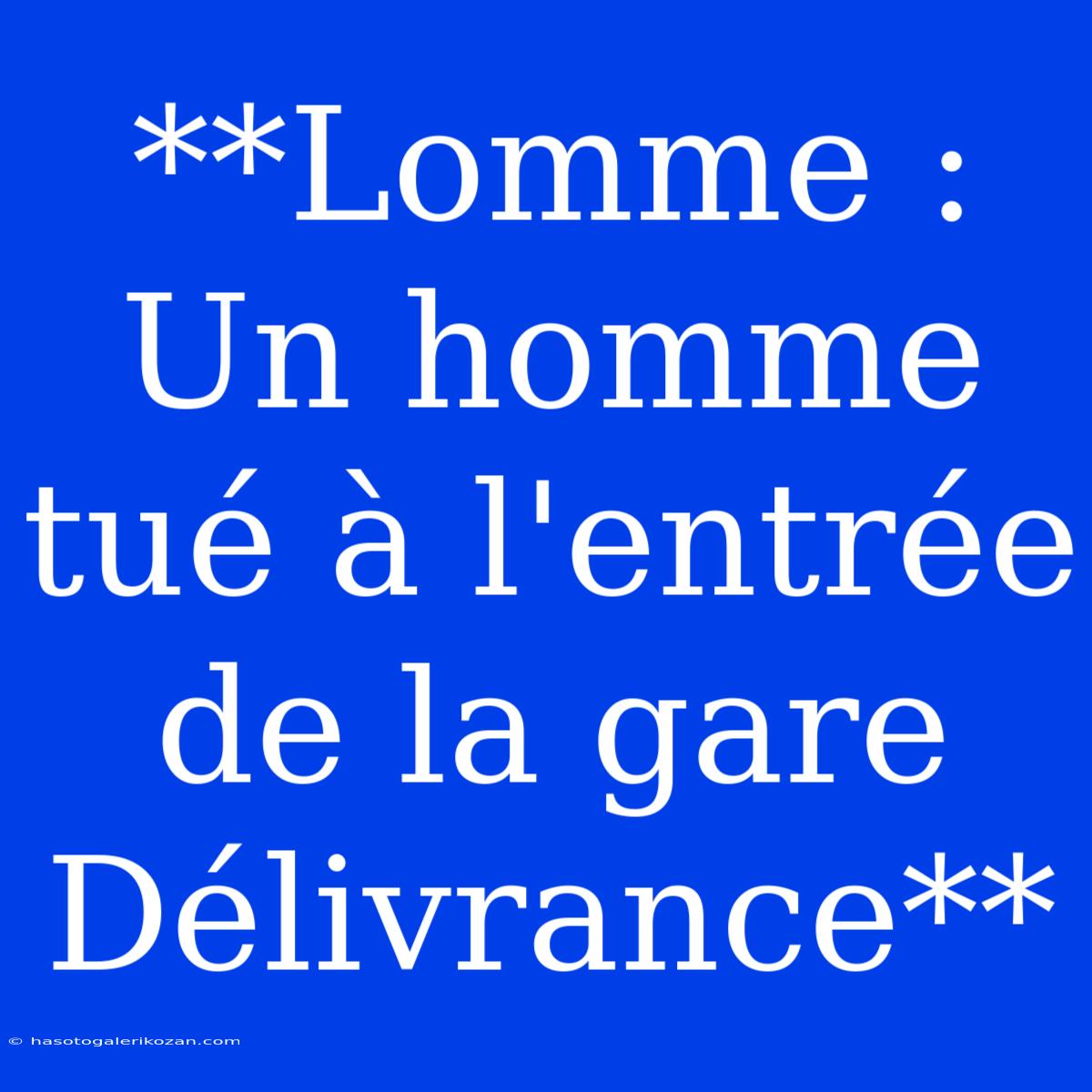 **Lomme : Un homme tué à l'entrée de la gare Délivrance**

© hasotogalerikozan.com